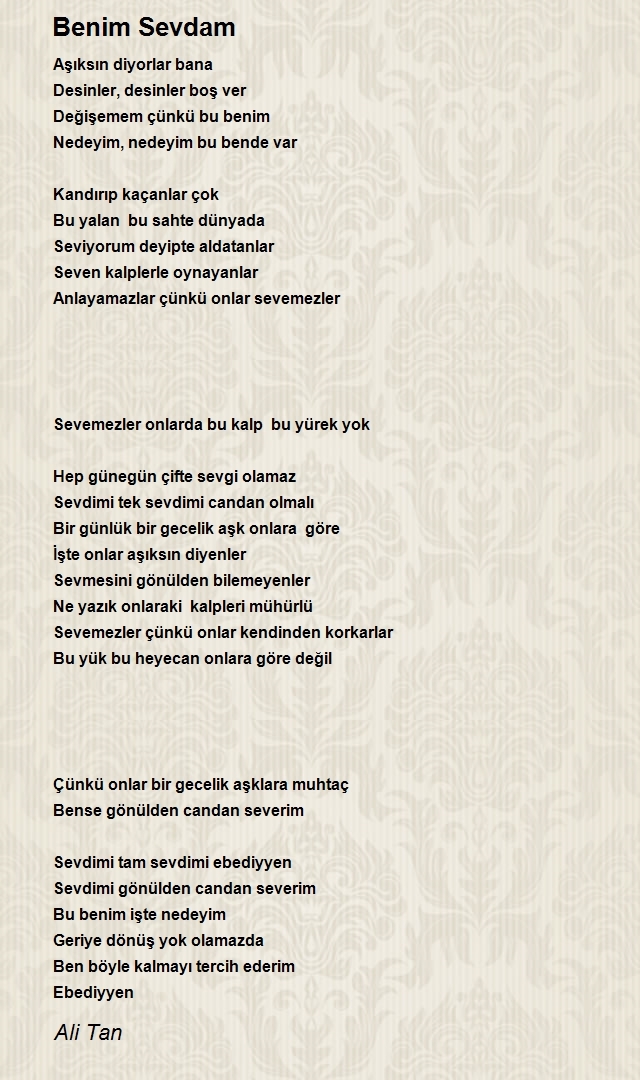 Benim Sevdam

Aşıksın diyorlar bana
Desinler, desinler boş ver
Değişemem çünkü bu benim
Nedeyim, nedeyim bu bende var

Kandırıp kaçanlar çok
Bu yalan bu sahte dünyada
Seviyorum deyipte aldatanlar
Seven kalplerle oynayanlar
Anlayamazlar çünkü onlar sevemezler

Sevemezler onlarda bu kalp bu yürek yok

Hep günegün çifte sevgi olamaz
Sevdimi tek sevdimi candan olmalı
Bir günlük bir gecelik aşk onlara göre
İşte onlar aşıksın diyenler
Sevmesini gönülden bilemeyenler
Ne yazık onlaraki kalpleri mühürlü
Sevemezler çünkü onlar kendinden korkarlar
Bu yük bu heyecan onlara göre değil

Çünkü onlar bir gecelik aşklara muhtaç
Bense gönülden candan severim

Sevdimi tam sevdimi ebediyyen
Sevdimi gönülden candan severim
Bu benim işte nedeyim
Geriye dönüş yok olamazda
Ben böyle kalmayı tercih ederim
Ebediyyen

Ali Tan